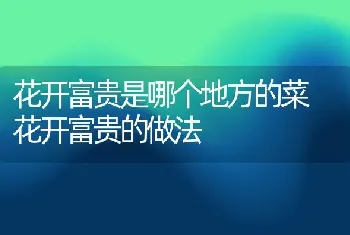 花开富贵是哪个地方的菜
花开富贵的做法